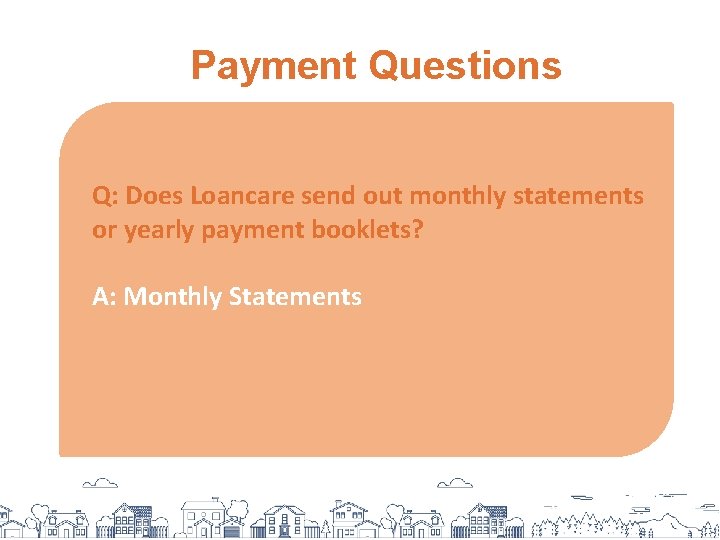 Payment Questions

Q: Does Loancare send out monthly statements or yearly payment booklets?

A: Monthly Statements